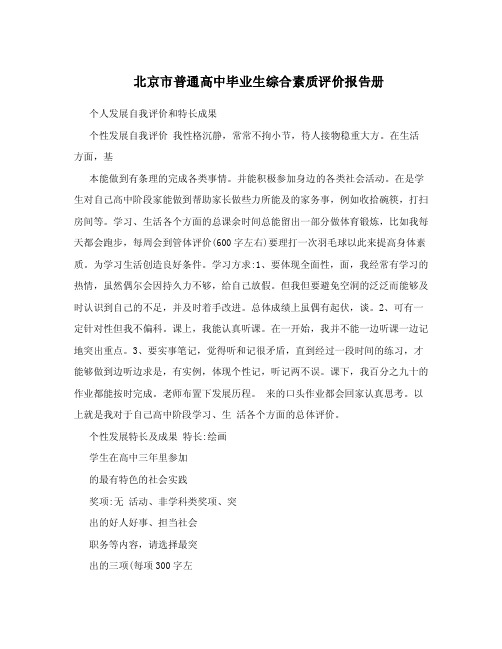 北京市普通高中毕业生综合素质评价报告册

个人发展自我评价和特长成果

个性发展自我评价 我性格沉静，常常不拘小节，待人接物稳重大方。在生活方面，基

本能做到有条理的完成各类事情。并能积极参加身边的各类社会活动。在是学生对自己高中阶段家能做到帮助家长做些力所能及的家务事，例如收拾碗筷，打扫房间等。学习、生活各个方面的总课余时间总能留出一部分做体育锻炼，比如我每天都会跑步，每周会到管体评价(600字左右)要理打一次羽毛球以此来提高身体素质。为学习生活创造良好条件。学习方求:1、要体现全面性，面，我经常有学习的热情，虽然偶尔会因持久力不够，给自己放假。但我但要避免空洞的泛泛而能够及时认识到自己的不足，并及时着手改进。总体成绩上虽偶有起伏，谈。2、可有一定针对性但我不偏科。课上，我能认真听课。在一开始，我并不能一边听课一边记地突出重点。3、要实事笔记，觉得听和记很矛盾，直到经过一段时间的练习，才能够做到边听边求是，有实例，体现个性记，听记两不误。课下，我百分之九十的作业都能按时完成。老师布置下发展历程。 来的口头作业都会回家认真思考。以上就是我对于自己高中阶段学习、生 活各个方面的总体评价。

个性发展特长及成果 特长:绘画

学生在高中三年里参加

的最有特色的社会实践

奖项:无 活动、非学科类奖项、突

出的好人好事、担当社会

职务等内容，请选择最突

出的三项(每项300字左